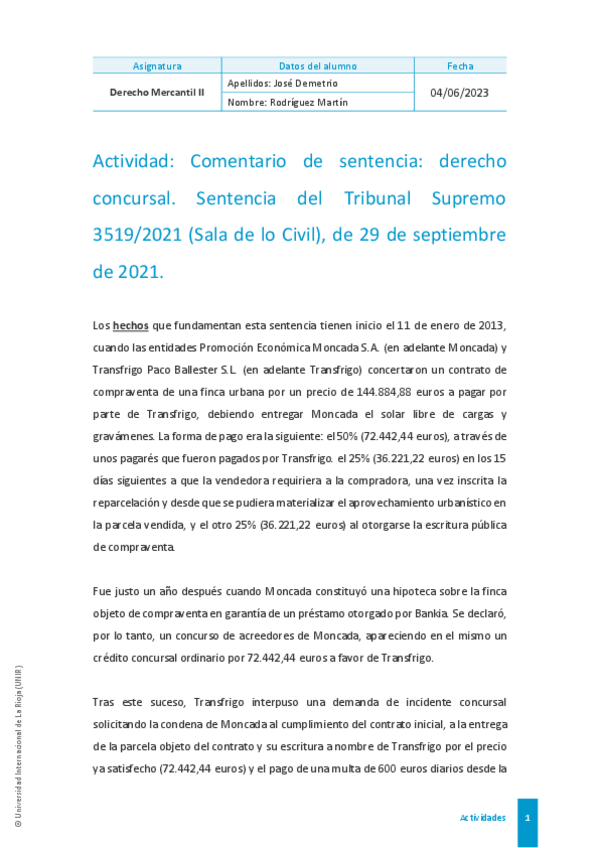 | Asignatura | Datos del alumno | Fecha |
|---|---|---|
| Derecho Mercantil II | Apellidos: José Demetrio | 04/06/2023 |
| | Nombre: Rodríguez Martín | |

Actividad: Comentario de sentencia: derecho concursal. Sentencia del Tribunal Supremo 3519/2021 (Sala de lo Civil), de 29 de septiembre de 2021.

Los hechos que fundamentan esta sentencia tienen inicio el 11 de enero de 2013, cuando las entidades Promoción Económica Moncada S.A. (en adelante Moncada) y Transfrigo Paco Ballester S.L. (en adelante Transfrigo) concertaron un contrato de compraventa de una finca urbana por un precio de 144.884,88 euros a pagar por parte de Transfrigo, debiendo entregar Moncada el solar libre de cargas y gravámenes. La forma de pago era la siguiente: el 50% (72.442,44 euros), a través de unos pagarés que fueron pagados por Transfrigo. el 25% (36.221,22 euros) en los 15 días siguientes a que la vendedora requiriera a la compradora, una vez inscrita la reparcelación y desde que se pudiera materializar el aprovechamiento urbanístico en la parcela vendida, y el otro 25% (36.221,22 euros) al otorgarse la escritura pública de compraventa.

Fue justo un año después cuando Moncada constituyó una hipoteca sobre la finca objeto de compraventa en garantía de un préstamo otorgado por Bankia. Se declaró, por lo tanto, un concurso de acreedores de Moncada, apareciendo en el mismo un crédito concursal ordinario por 72.442,44 euros a favor de Transfrigo.

Tras este suceso, Transfrigo interpuso una demanda de incidente concursal solicitando la condena de Moncada al cumplimiento del contrato inicial, a la entrega de la parcela objeto del contrato y su escritura a nombre de Transfrigo por el precio ya satisfecho (72.442,44 euros) y el pago de una multa de 600 euros diarios desde la

© Universidad Internacional de La Rioja (UNIR)

Actividades 1